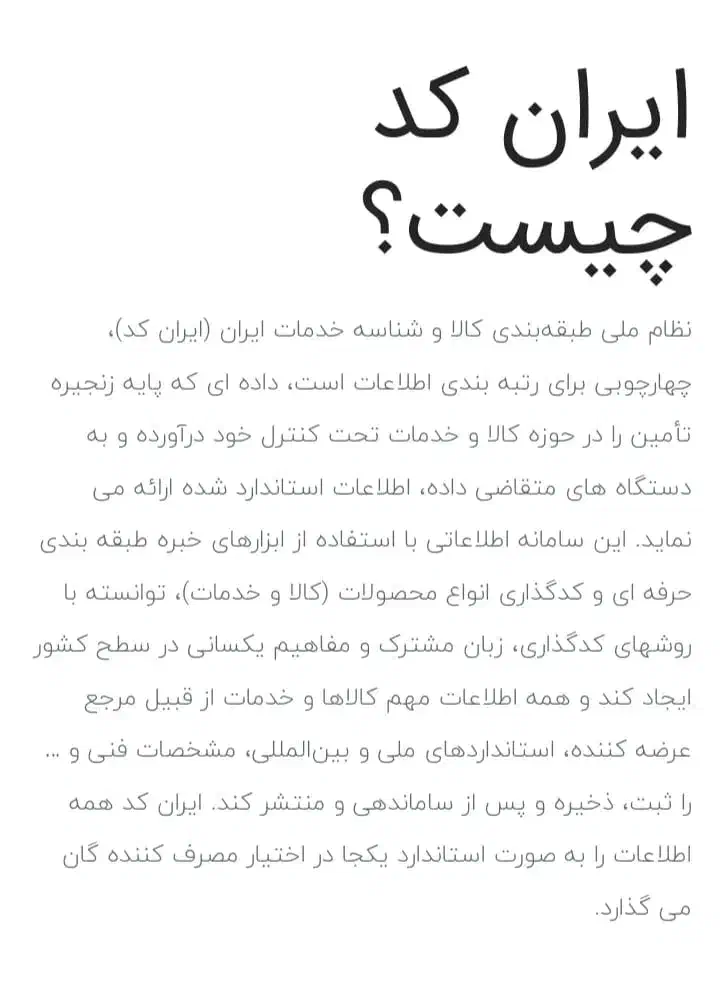 ایران کد چیست؟

نظام ملی طبقه‌بندی کالا و شناسه خدمات ایران (ایران کد)، چهارچوبی برای رتبه بندی اطلاعات است، داده ای که پایه زنجیره تأمین را در حوزه کالا و خدمات تحت کنترل خود درآورده و به دستگاه های متقاضی داده، اطلاعات استاندارد شده ارائه می نماید. این سامانه اطلاعاتی با استفاده از ابزارهای خبره طبقه بندی حرفه ای و کدگذاری انواع محصولات (کالا و خدمات)، توانسته با روشهای کدگذاری، زبان مشترک و مفاهیم یکسانی در سطح کشور ایجاد کند و همه اطلاعات مهم کالاها و خدمات از قبیل مرجع عرضه کننده، استانداردهای ملی و بین‌المللی، مشخصات فنی و ... را ثبت، ذخیره و پس از ساماندهی و منتشر کند. ایران کد همه اطلاعات را به صورت استاندارد یکجا در اختیار مصرف کننده گان می گذارد.